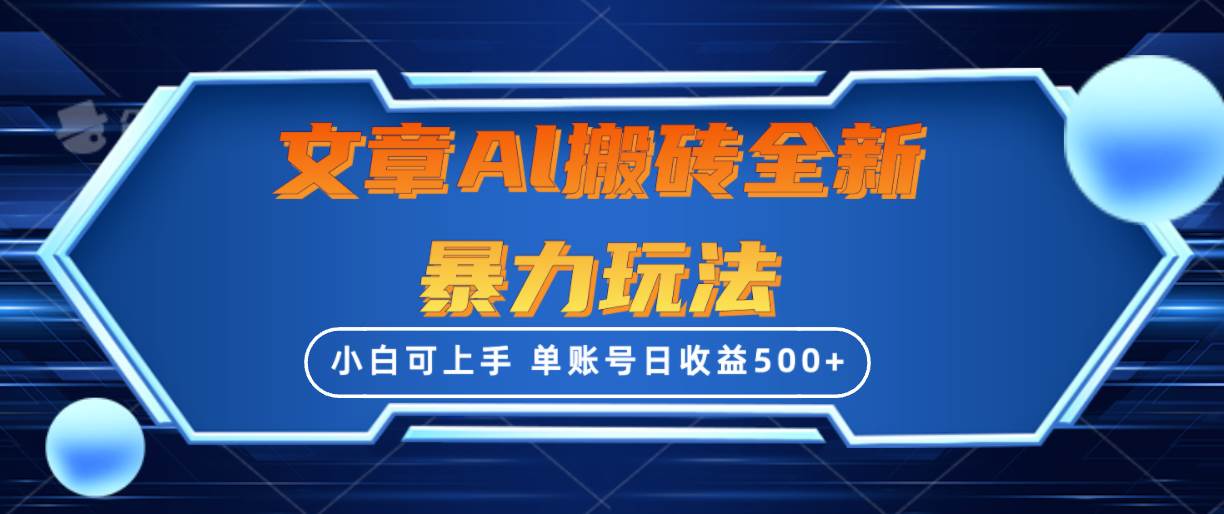 文章AI搬砖全新
暴力玩法

小白可上手 单账号日收益500+